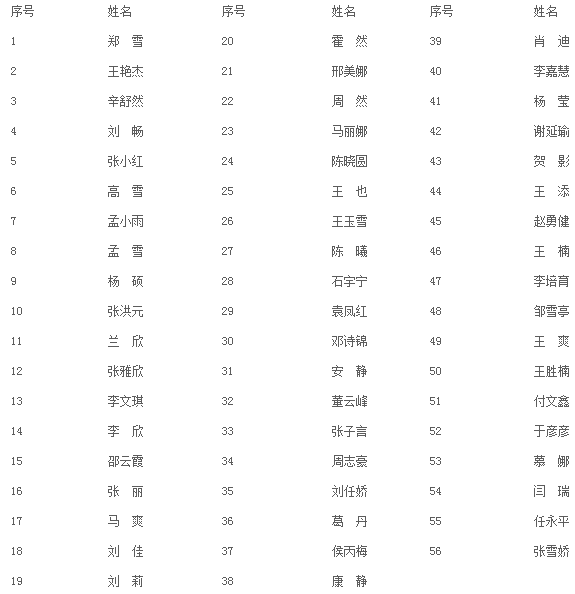 | 序号 | 姓名 | 序号 | 姓名 | 序号 | 姓名 |
|---|---|---|---|---|---|
| 1 | 郑 雪 | 20 | 霍 然 | 39 | 肖 迪 |
| 2 | 王艳杰 | 21 | 邢美娜 | 40 | 李嘉慧 |
| 3 | 辛舒然 | 22 | 周 然 | 41 | 杨 莹 |
| 4 | 刘 畅 | 23 | 马丽娜 | 42 | 谢延瑜 |
| 5 | 张小红 | 24 | 陈晓圆 | 43 | 贺 影 |
| 6 | 高 雪 | 25 | 王 也 | 44 | 王 添 |
| 7 | 孟小雨 | 26 | 王玉雪 | 45 | 赵勇健 |
| 8 | 孟 雪 | 27 | 陈 曦 | 46 | 王 楠 |
| 9 | 杨 硕 | 28 | 石宇宁 | 47 | 李培育 |
| 10 | 张洪元 | 29 | 袁凤红 | 48 | 邹雪亭 |
| 11 | 兰 欣 | 30 | 邓诗锦 | 49 | 王 爽 |
| 12 | 张雅欣 | 31 | 安 静 | 50 | 王胜楠 |
| 13 | 李文琪 | 32 | 董云峰 | 51 | 付文鑫 |
| 14 | 李 欣 | 33 | 张子言 | 52 | 于彦彦 |
| 15 | 邵云霞 | 34 | 周志豪 | 53 | 慕 娜 |
| 16 | 张 丽 | 35 | 刘任娇 | 54 | 闫 瑞 |
| 17 | 马 爽 | 36 | 葛 丹 | 55 | 任永平 |
| 18 | 刘 佳 | 37 | 侯丙梅 | 56 | 张雪娇 |
| 19 | 刘 莉 | 38 | 康 静 | | |